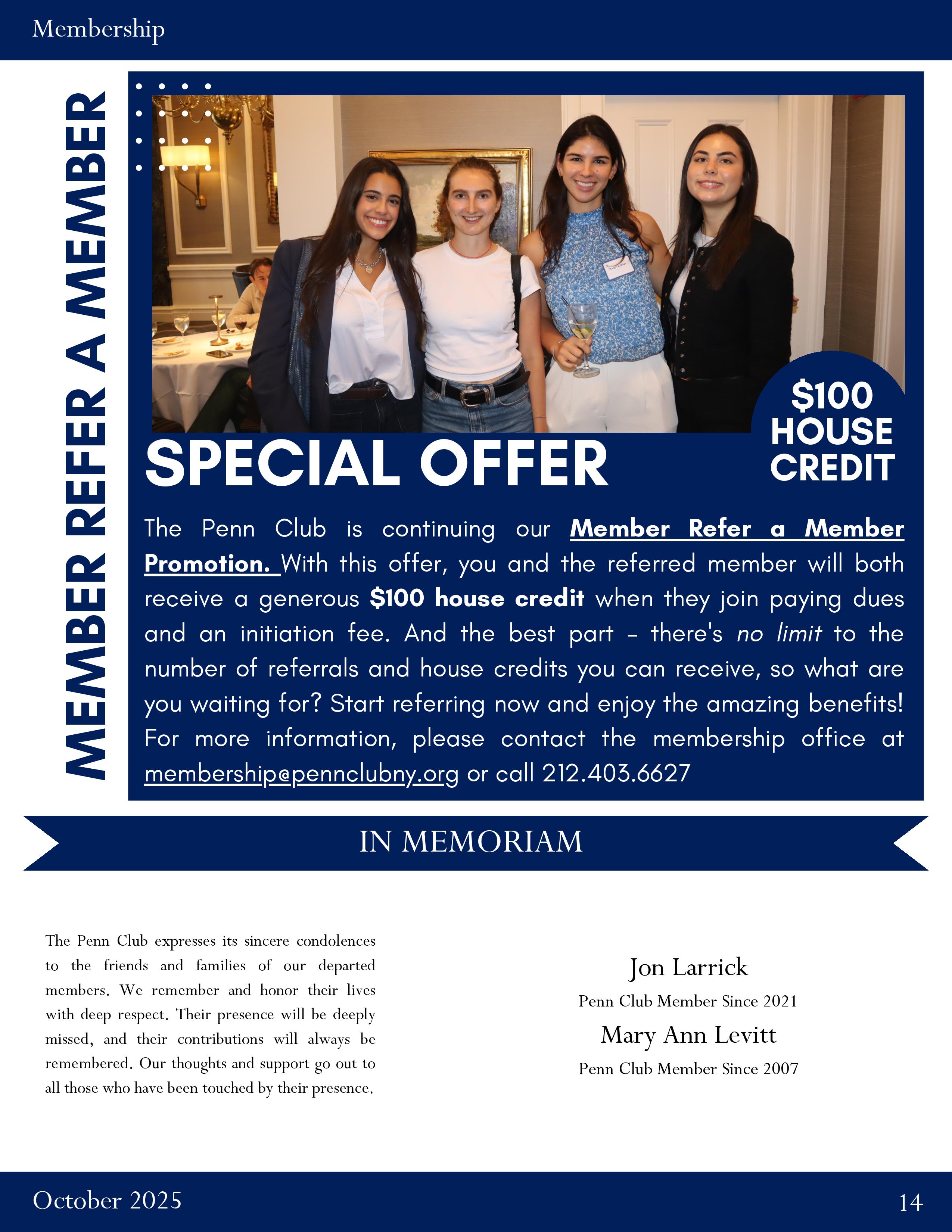 Membership

MEMBER REFER A MEMBER

$100 HOUSE CREDIT

SPECIAL OFFER

The Penn Club is continuing our Member Refer a Member Promotion. With this offer, you and the referred member will both receive a generous $100 house credit when they join paying dues and an initiation fee. And the best part - there's no limit to the number of referrals and house credits you can receive, so what are you waiting for? Start referring now and enjoy the amazing benefits! For more information, please contact the membership office at membership@pennclubny.org or call 212.403.6627

IN MEMORIAM

The Penn Club expresses its sincere condolences to the friends and families of our departed members. We remember and honor their lives with deep respect. Their presence will be deeply missed, and their contributions will always be remembered. Our thoughts and support go out to all those who have been touched by their presence.

Jon Larrick
Penn Club Member Since 2021

Mary Ann Levitt
Penn Club Member Since 2007

October 2025

14